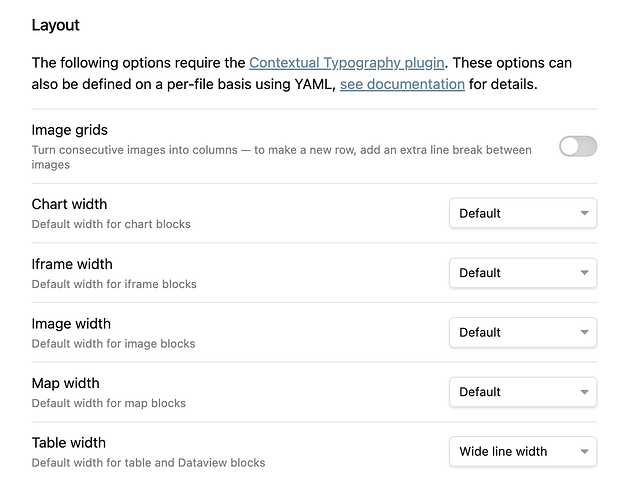 Layout

The following options require the Contextual Typography plugin. These options can also be defined on a per-file basis using YAML, see documentation for details.

Image grids
Turn consecutive images into columns — to make a new row, add an extra line break between images

Chart width
Default width for chart blocks
Default

Iframe width
Default width for iframe blocks
Default

Image width
Default width for image blocks
Default

Map width
Default width for map blocks
Default

Table width
Default width for table and Dataview blocks
Wide line width